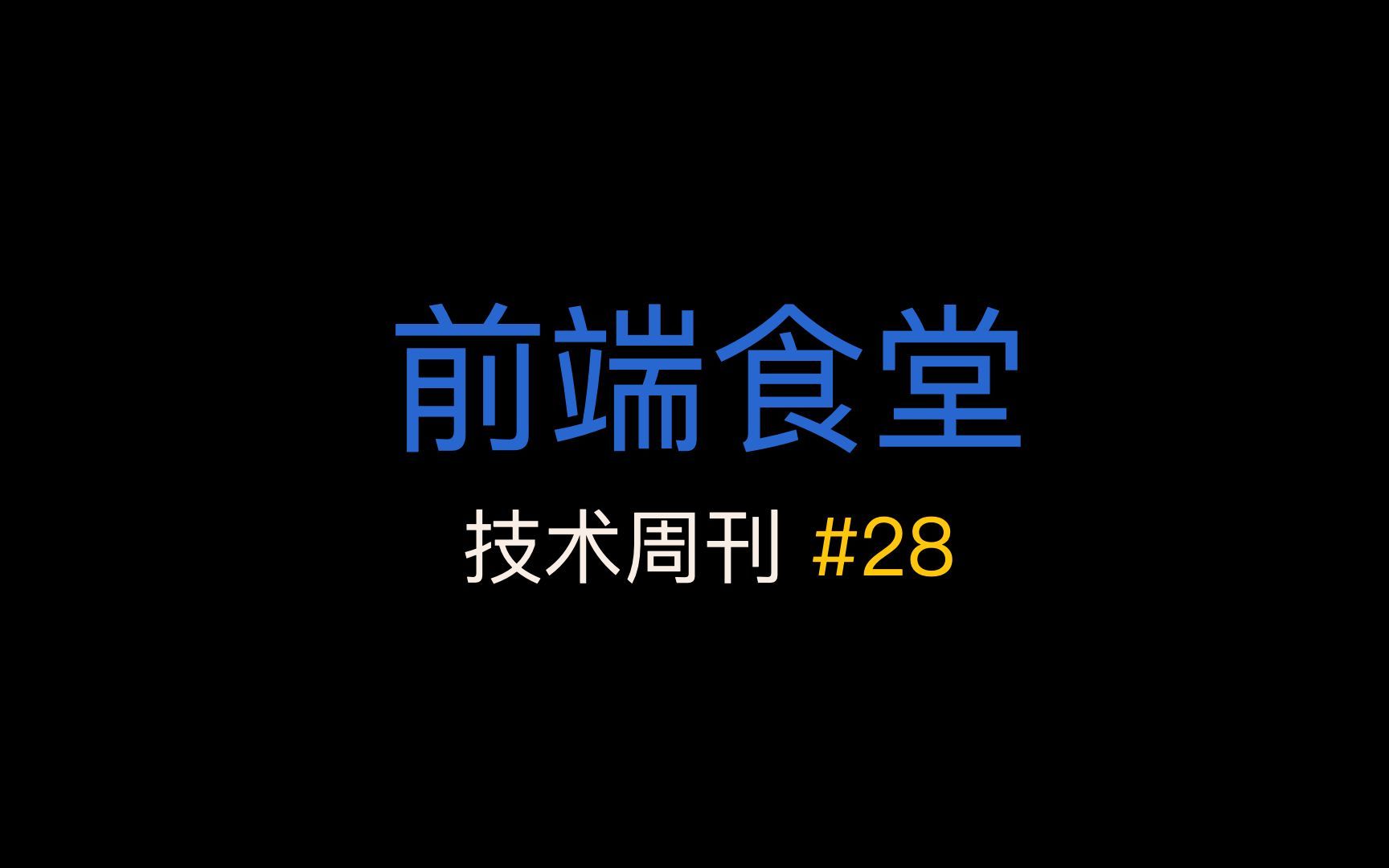 前端食堂

技术周刊 #28